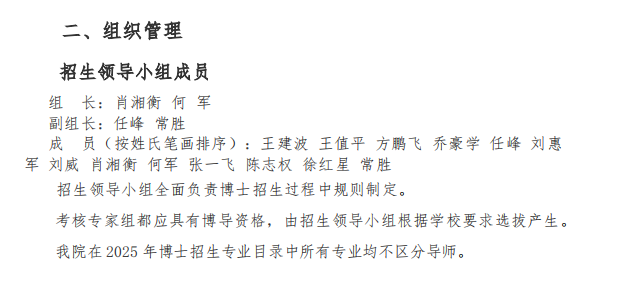 二、组织管理

招生领导小组成员

组　长：肖湘衡 何 军

副组长：任峰 常胜

成　员（按姓氏笔画排序）：王建波 王值平 方鹏飞 乔豪学 任峰 刘惠军 刘威 肖湘衡 何军 张一飞 陈志权 徐红星 常胜

招生领导小组全面负责博士招生过程中规则制定。

考核专家组都应具有博导资格，由招生领导小组根据学校要求选拔产生。

我院在 2025 年博士招生专业目录中所有专业均不区分导师。